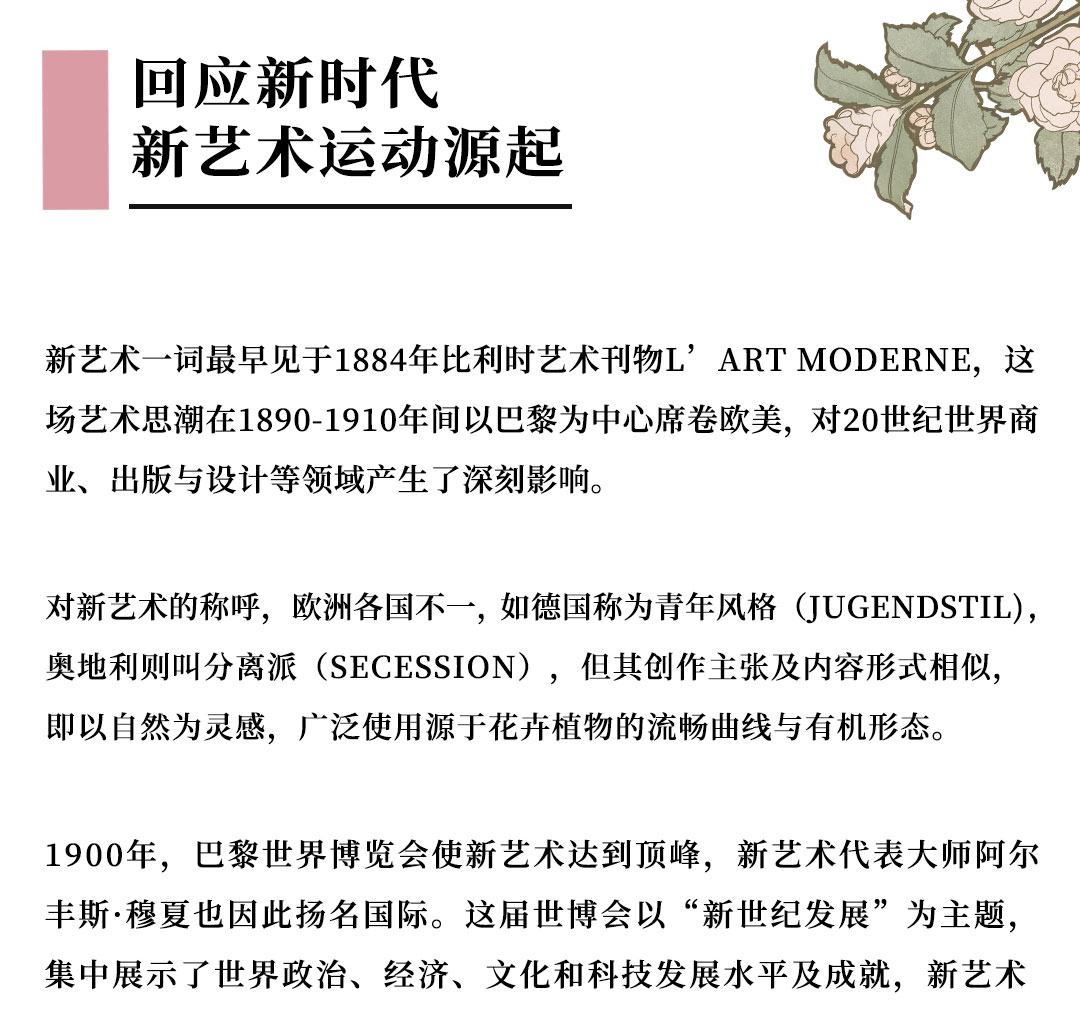 回应新时代
新艺术运动源起

新艺术一词最早见于1884年比利时艺术刊物L’ART MODERNE，这场艺术思潮在1890-1910年间以巴黎为中心席卷欧美，对20世纪世界商业、出版与设计等领域产生了深刻影响。

对新艺术的称呼，欧洲各国不一，如德国称为青年风格（JUGENDSTIL)，奥地利则叫分离派（SECESSION），但其创作主张及内容形式相似，即以自然为灵感，广泛使用源于花卉植物的流畅曲线与有机形态。

1900年，巴黎世界博览会使新艺术达到顶峰，新艺术代表大师阿尔丰斯·穆夏也因此扬名国际。这届世博会以“新世纪发展”为主题，集中展示了世界政治、经济、文化和科技发展水平及成就，新艺术